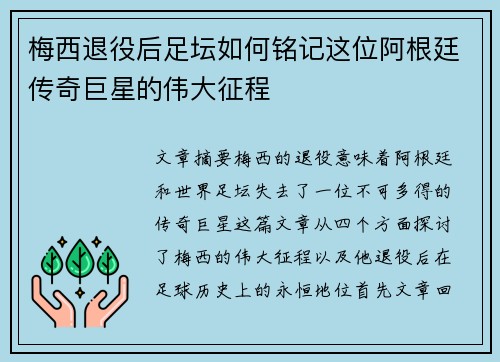 梅西退役后足坛如何铭记这位阿根廷传奇巨星的伟大征程

文章摘要梅西的退役意味着阿根廷和世界足坛失去了一位不可多得的传奇巨星这篇文章从四个方面探讨了梅西的伟大征程以及他退役后在足球历史上的永恒地位首先文章回